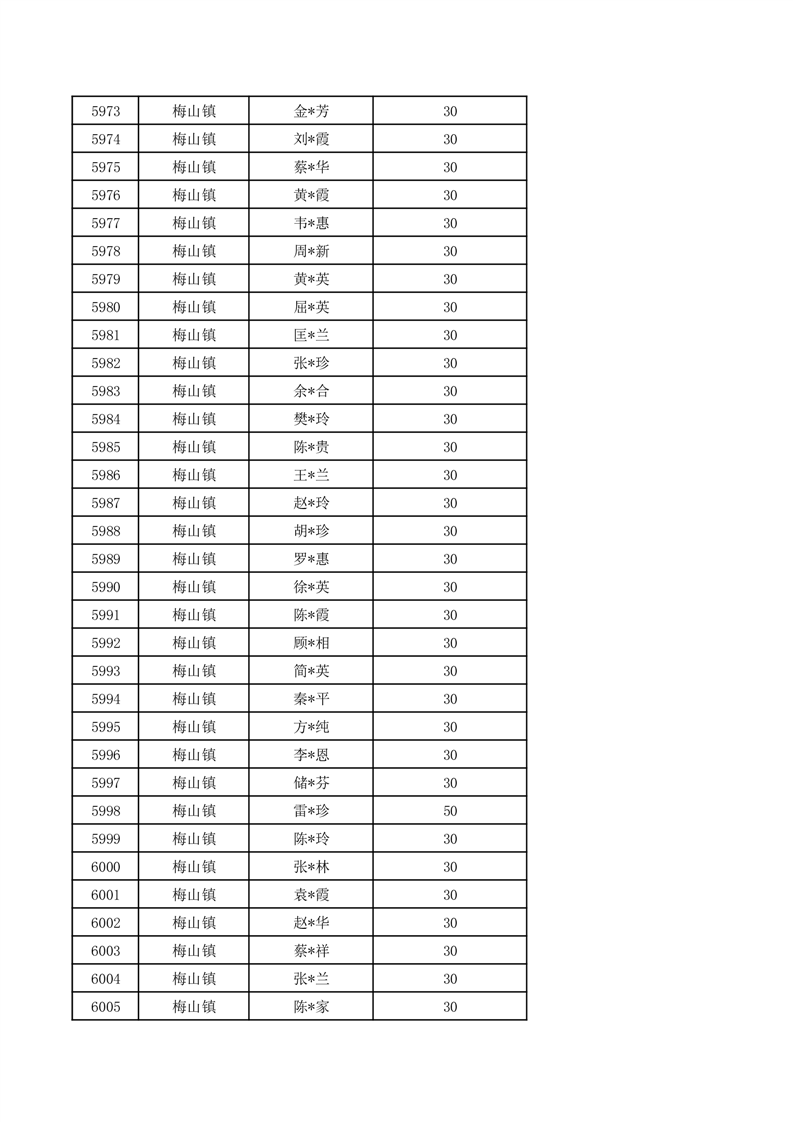 | 5973 | 梅山镇 | 金*芳 | 30 |
|---|---|---|---|
| 5974 | 梅山镇 | 刘*霞 | 30 |
| 5975 | 梅山镇 | 蔡*华 | 30 |
| 5976 | 梅山镇 | 黄*霞 | 30 |
| 5977 | 梅山镇 | 韦*惠 | 30 |
| 5978 | 梅山镇 | 周*新 | 30 |
| 5979 | 梅山镇 | 黄*英 | 30 |
| 5980 | 梅山镇 | 屈*英 | 30 |
| 5981 | 梅山镇 | 匡*兰 | 30 |
| 5982 | 梅山镇 | 张*珍 | 30 |
| 5983 | 梅山镇 | 余*合 | 30 |
| 5984 | 梅山镇 | 樊*玲 | 30 |
| 5985 | 梅山镇 | 陈*贵 | 30 |
| 5986 | 梅山镇 | 王*兰 | 30 |
| 5987 | 梅山镇 | 赵*玲 | 30 |
| 5988 | 梅山镇 | 胡*珍 | 30 |
| 5989 | 梅山镇 | 罗*惠 | 30 |
| 5990 | 梅山镇 | 徐*英 | 30 |
| 5991 | 梅山镇 | 陈*霞 | 30 |
| 5992 | 梅山镇 | 顾*相 | 30 |
| 5993 | 梅山镇 | 简*英 | 30 |
| 5994 | 梅山镇 | 秦*平 | 30 |
| 5995 | 梅山镇 | 方*纯 | 30 |
| 5996 | 梅山镇 | 李*恩 | 30 |
| 5997 | 梅山镇 | 储*芬 | 30 |
| 5998 | 梅山镇 | 雷*珍 | 50 |
| 5999 | 梅山镇 | 陈*玲 | 30 |
| 6000 | 梅山镇 | 张*林 | 30 |
| 6001 | 梅山镇 | 袁*霞 | 30 |
| 6002 | 梅山镇 | 赵*华 | 30 |
| 6003 | 梅山镇 | 蔡*祥 | 30 |
| 6004 | 梅山镇 | 张*兰 | 30 |
| 6005 | 梅山镇 | 陈*家 | 30 |